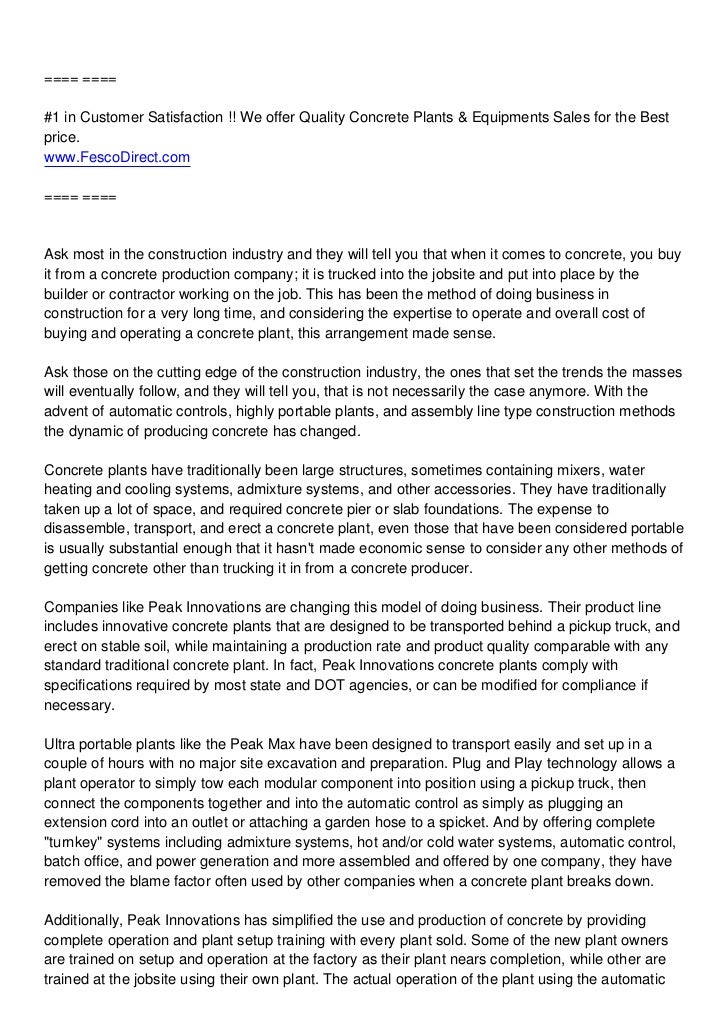 ==== ====

#1 in Customer Satisfaction !! We offer Quality Concrete Plants & Equipments Sales for the Best price.
www.FescoDirect.com

==== ====

Ask most in the construction industry and they will tell you that when it comes to concrete, you buy it from a concrete production company; it is trucked into the jobsite and put into place by the builder or contractor working on the job. This has been the method of doing business in construction for a very long time, and considering the expertise to operate and overall cost of buying and operating a concrete plant, this arrangement made sense.

Ask those on the cutting edge of the construction industry, the ones that set the trends the masses will eventually follow, and they will tell you, that is not necessarily the case anymore. With the advent of automatic controls, highly portable plants, and assembly line type construction methods the dynamic of producing concrete has changed.

Concrete plants have traditionally been large structures, sometimes containing mixers, water heating and cooling systems, admixture systems, and other accessories. They have traditionally taken up a lot of space, and required concrete pier or slab foundations. The expense to disassemble, transport, and erect a concrete plant, even those that have been considered portable is usually substantial enough that it hasn't made economic sense to consider any other methods of getting concrete other than trucking it in from a concrete producer.

Companies like Peak Innovations are changing this model of doing business. Their product line includes innovative concrete plants that are designed to be transported behind a pickup truck, and erect on stable soil, while maintaining a production rate and product quality comparable with any standard traditional concrete plant. In fact, Peak Innovations concrete plants comply with specifications required by most state and DOT agencies, or can be modified for compliance if necessary.

Ultra portable plants like the Peak Max have been designed to transport easily and set up in a couple of hours with no major site excavation and preparation. Plug and Play technology allows a plant operator to simply tow each modular component into position using a pickup truck, then connect the components together and into the automatic control as simply as plugging an extension cord into an outlet or attaching a garden hose to a spicket. And by offering complete "turnkey" systems including admixture systems, hot and/or cold water systems, automatic control, batch office, and power generation and more assembled and offered by one company, they have removed the blame factor often used by other companies when a concrete plant breaks down.

Additionally, Peak Innovations has simplified the use and production of concrete by providing complete operation and plant setup training with every plant sold. Some of the new plant owners are trained on setup and operation at the factory as their plant nears completion, while other are trained at the jobsite using their own plant. The actual operation of the plant using the automatic